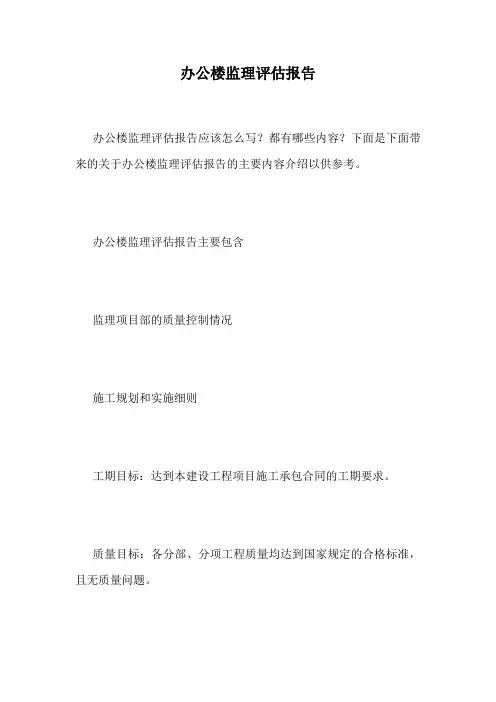 办公楼监理评估报告

办公楼监理评估报告应该怎么写？都有哪些内容？下面是下面带来的关于办公楼监理评估报告的主要内容介绍以供参考。

办公楼监理评估报告主要包含

监理项目部的质量控制情况

施工规划和实施细则

工期目标：达到本建设工程项目施工承包合同的工期要求。

质量目标：各分部、分项工程质量均达到国家规定的合格标准，且无质量问题。